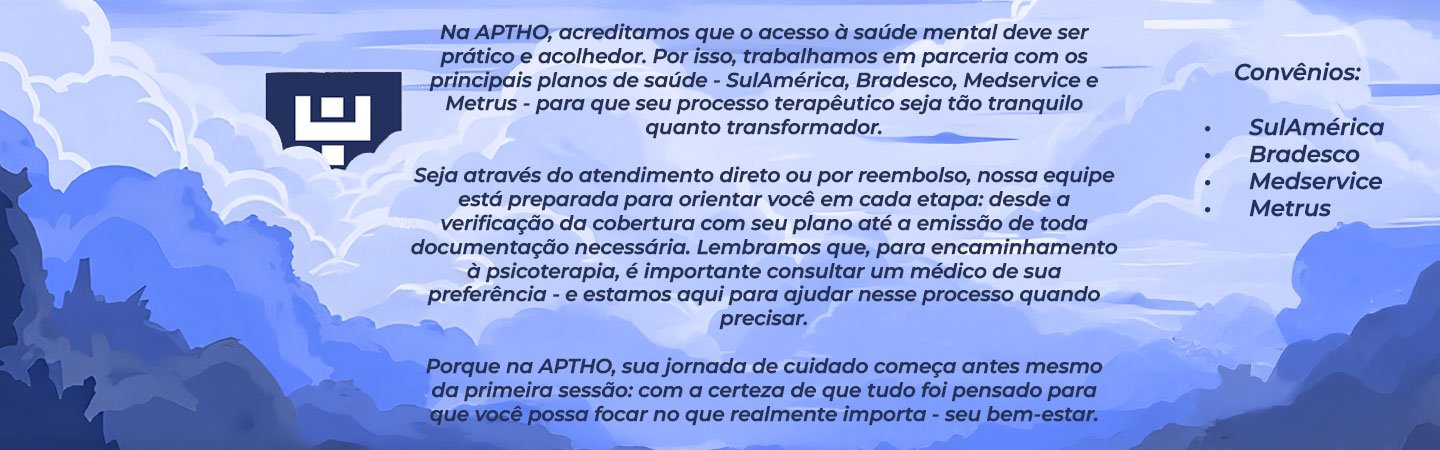 Na APTHO, acreditamos que o acesso à saúde mental deve ser prático e acolhedor. Por isso, trabalhamos em parceria com os principais planos de saúde - SulAmérica, Bradesco, Medservice e Metrus - para que seu processo terapêutico seja tão tranquilo quanto transformador.

Seja através do atendimento direto ou por reembolso, nossa equipe está preparada para orientar você em cada etapa: desde a verificação da cobertura com seu plano até a emissão de toda documentação necessária. Lembramos que, para encaminhamento à psicoterapia, é importante consultar um médico de sua preferência - e estamos aqui para ajudar nesse processo quando precisar.

Porque na APTHO, sua jornada de cuidado começa antes mesmo da primeira sessão: com a certeza de que tudo foi pensado para que você possa focar no que realmente importa - seu bem-estar.

Convênios:

• SulAmérica
• Bradesco
• Medservice
• Metrus